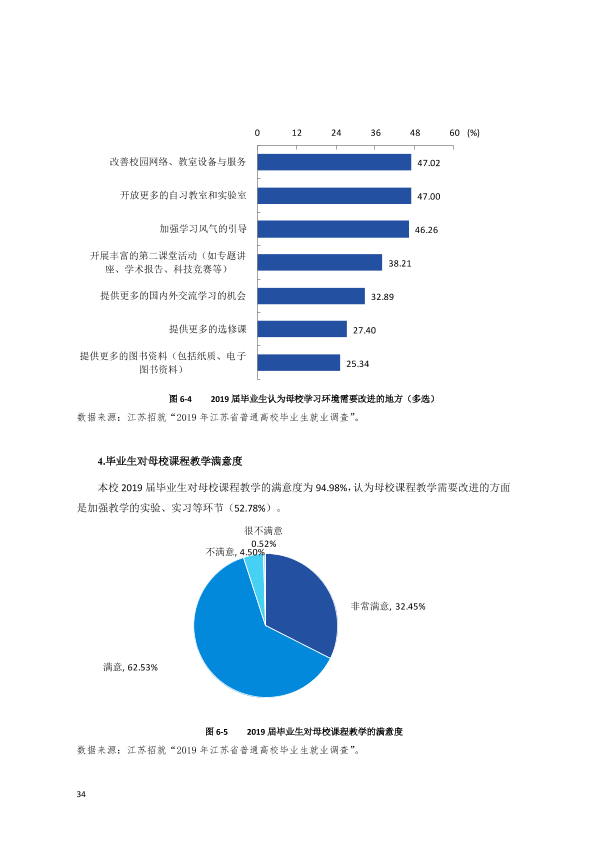 0 12 24 36 48 60 (%)

改善校园网络、教室设备与服务 47.02

开放更多的自习教室和实验室 47.00

加强学习风气的引导 46.26

开展丰富的第二课堂活动（如专题讲座、学术报告、科技竞赛等） 38.21

提供更多的国内外交流学习的机会 32.89

提供更多的选修课 27.40

提供更多的图书资料（包括纸质、电子图书资料） 25.34

图6-4 2019届毕业生认为母校学习环境需要改进的地方（多选）

数据来源：江苏招就“2019年江苏省普通高校毕业生就业调查”。

4.毕业生对母校课程教学满意度

本校2019届毕业生对母校课程教学的满意度为94.98%，认为母校课程教学需要改进的方面是加强教学的实验、实习等环节（52.78%）。

很不满意 0.52%

不满意, 4.50%

非常满意, 32.45%

满意, 62.53%

图6-5 2019届毕业生对母校课程教学的满意度

数据来源：江苏招就“2019年江苏省普通高校毕业生就业调查”。

34